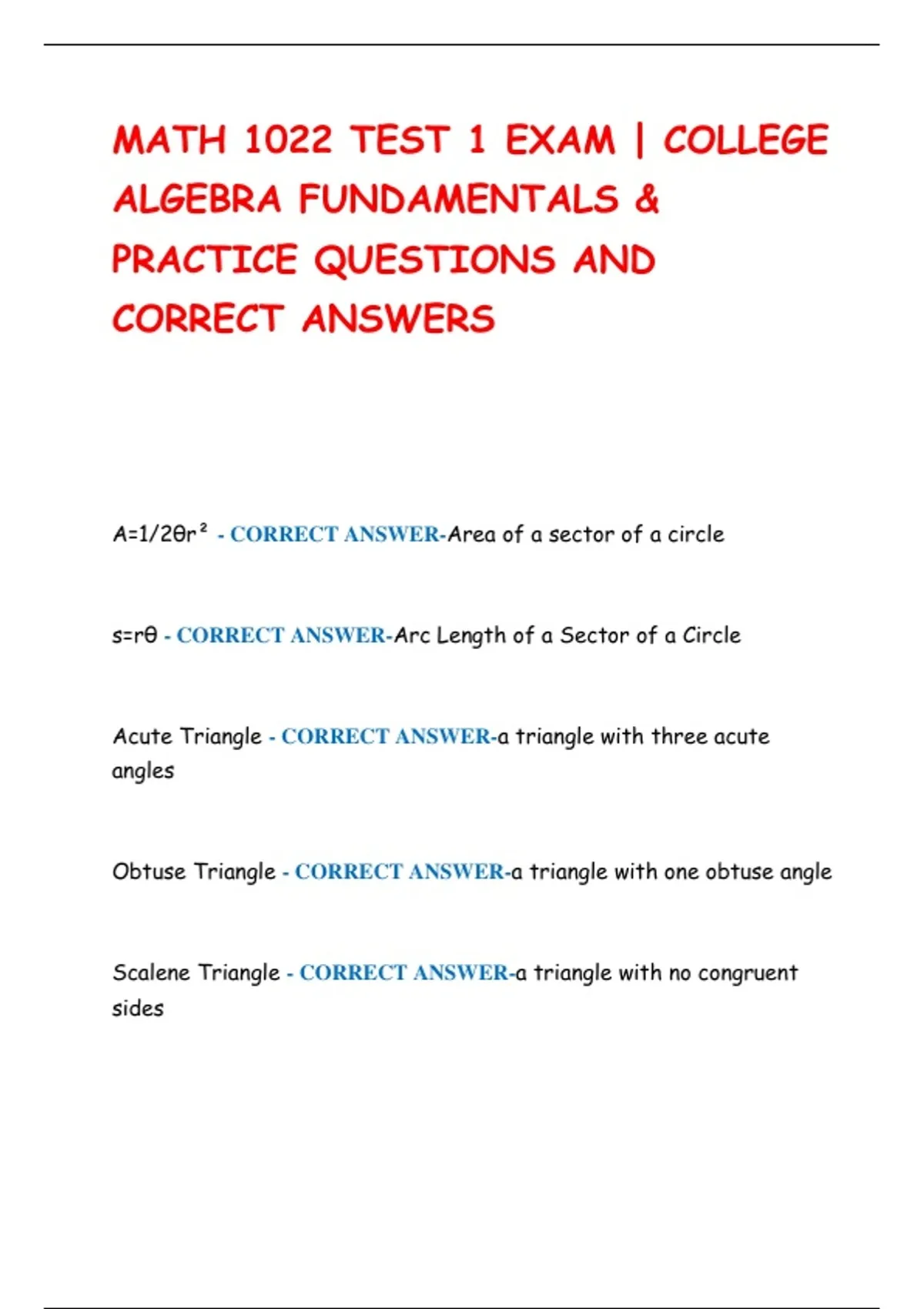 MATH 1022 TEST 1 EXAM | COLLEGE ALGEBRA FUNDAMENTALS & PRACTICE QUESTIONS AND CORRECT ANSWERS

$A=1/2\theta r^2$ - CORRECT ANSWER-Area of a sector of a circle

$s=r\theta$ - CORRECT ANSWER-Arc Length of a Sector of a Circle

Acute Triangle - CORRECT ANSWER-a triangle with three acute angles

Obtuse Triangle - CORRECT ANSWER-a triangle with one obtuse angle

Scalene Triangle - CORRECT ANSWER-a triangle with no congruent sides